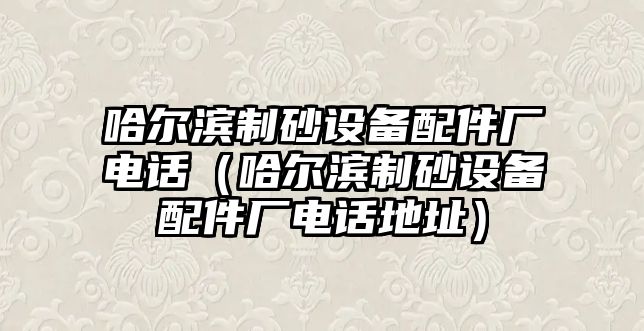 哈尔滨制砂设备配件厂电话（哈尔滨制砂设备配件厂电话地址）